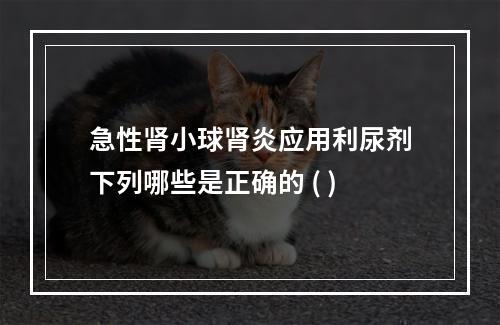 急性肾小球肾炎应用利尿剂下列哪些是正确的 ( )